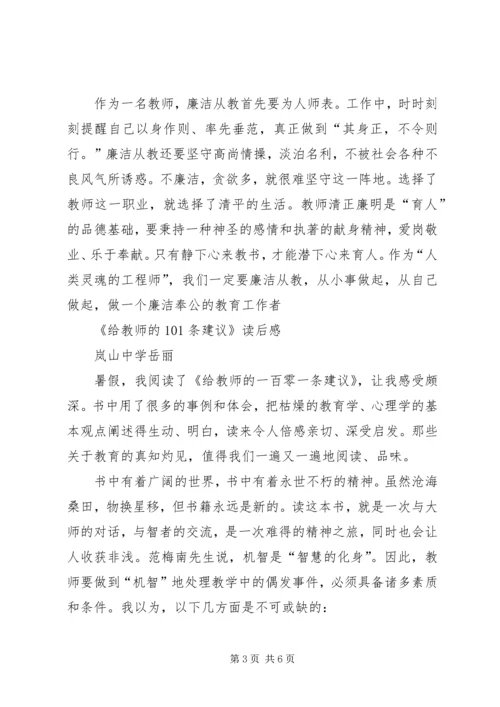 作为一名教师，廉洁从教首先要为人师表。工作中，时时刻刻提醒自己以身作则、率先垂范，真正做到“其身正，不令则行。”廉洁从教还要坚守高尚情操，淡泊名利，不被社会各种不良风气所诱惑。不廉洁，贪欲多，就很难坚守这一阵地。选择了教师这一职业，就选择了清平的生活。教师清正廉明是“育人”的品德基础，要秉持一种神圣的感情和执著的献身精神，爱岗敬业、乐于奉献。只有静下心来教书，才能潜下心来育人。作为“人类灵魂的工程师”，我们一定要廉洁从教，从小事做起，从自己做起，做一个廉洁奉公的教育工作者

《给教师的101条建议》读后感

岚山中学岳丽

暑假，我阅读了《给教师的一百零一条建议》，让我感受颇深。书中用了很多的事例和体会，把枯燥的教育学、心理学的基本观点阐述得生动、明白，读来令人倍感亲切、深受启发。那些关于教育的真知灼见，值得我们一遍又一遍地阅读、品味。

书中有着广阔的世界，书中有着永世不朽的精神。虽然沧海桑田，物换星移，但书籍永远是新的。读这本书，就是一次与大师的对话，与智者的交流，是一次难得的精神之旅，同时也会让人收获非浅。范梅南先生说，机智是“智慧的化身”。因此，教师要做到“机智”地处理教学中的偶发事件，必须具备诸多素质和条件。我以为，以下几方面是不可或缺的：

第3页 共6页